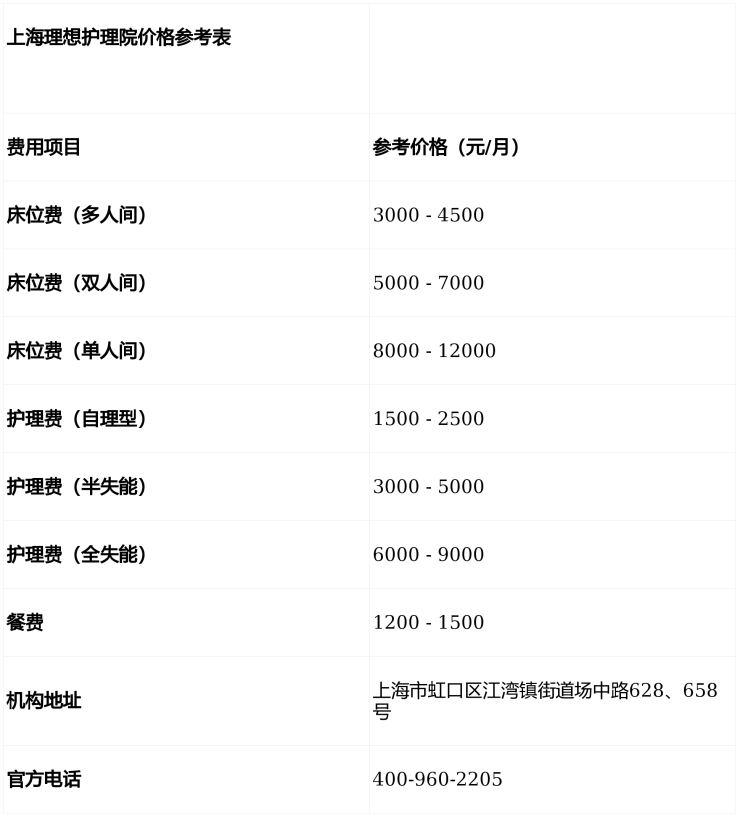 | 上海理想护理院价格参考表 | |
|---|---|
| 费用项目 | 参考价格（元/月） |
| 床位费（多人间） | 3000 - 4500 |
| 床位费（双人间） | 5000 - 7000 |
| 床位费（单人间） | 8000 - 12000 |
| 护理费（自理型） | 1500 - 2500 |
| 护理费（半失能） | 3000 - 5000 |
| 护理费（全失能） | 6000 - 9000 |
| 餐费 | 1200 - 1500 |
| 机构地址 | 上海市虹口区江湾镇街道场中路628、658号 |
| 官方电话 | 400-960-2205 |